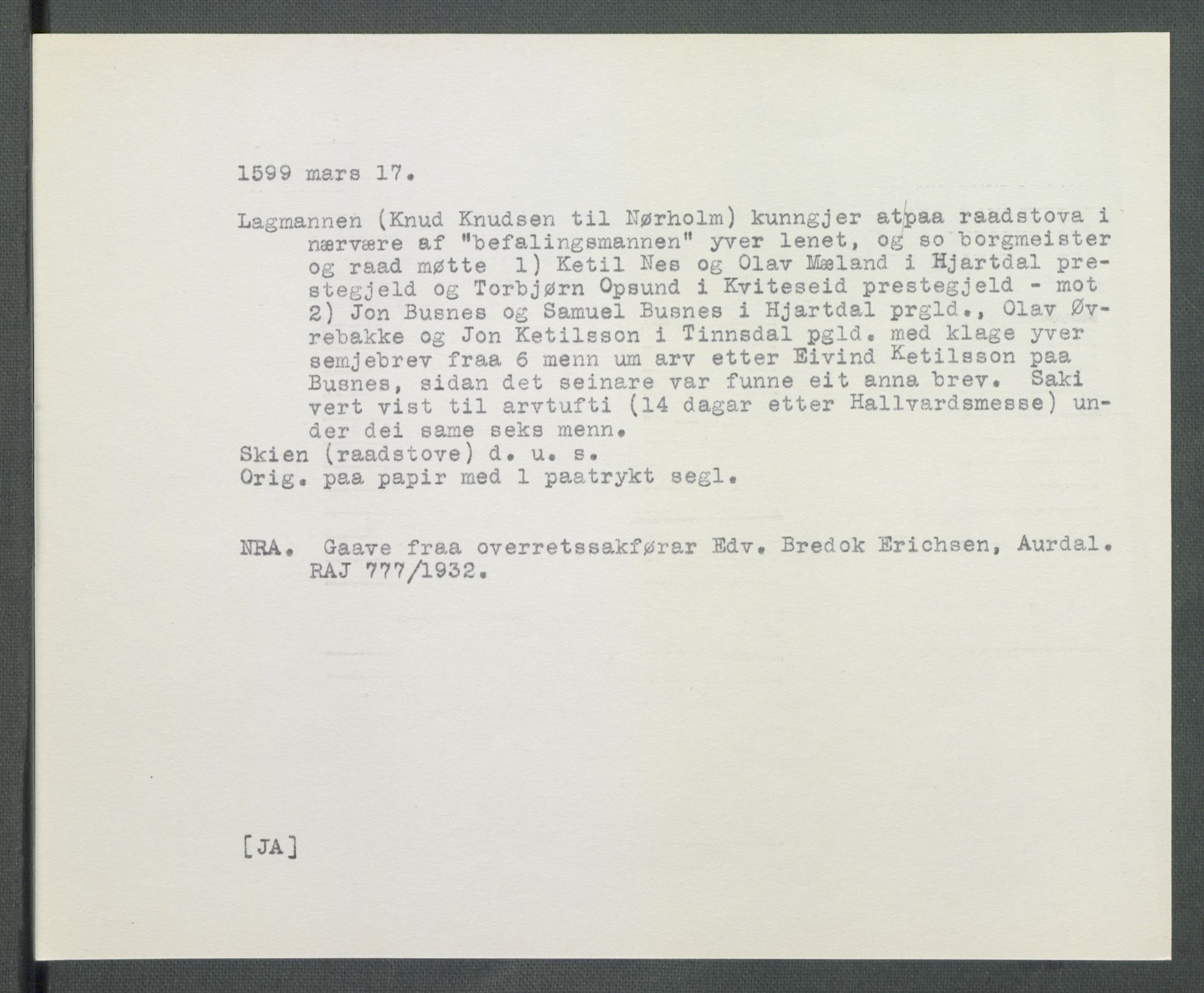 1599 mars 17.

Lagmannen (Knud Knudsen til Nørholm) kunngjer at paa raadstova i nærvære af "befalingsmannen" yver lenet, og so borgmeister og raad møtte 1) Ketil Nes og Olav Mæland i Hjartdal prestegjeld og Torbjørn Opsund i Kviteseid prestegjeld - mot 2) Jon Busnes og Samuel Busnes i Hjartdal prgld., Olav Øvrebakke og Jon Ketilsson i Tinnsdal pgld. med klage yver semjebrev fraa 6 menn um arv etter Eivind Ketilsson paa Busnes, sidan det seinare var funne eit anna brev. Saki vert vist til arvtufti (14 dagar etter Hallvardsmesse) under dei same seks menn.
Skien (raadstove) d. u. s.
Orig. paa papir med 1 paatrykt segl.

NRA. Gaave fraa overretssakførar Edv. Bredok Erichsen, Aurdal. RAJ 777/1932.

[JA]